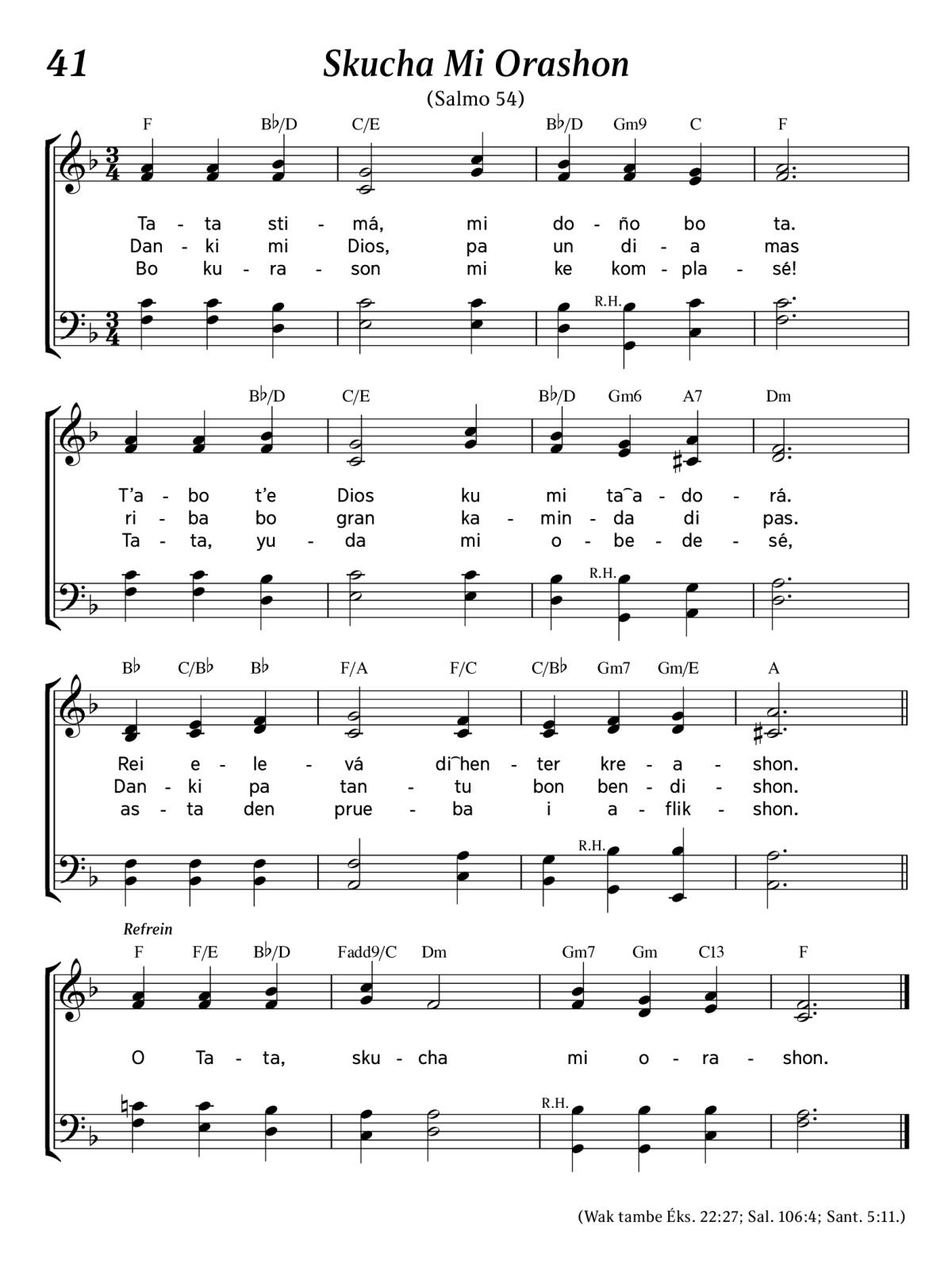 41

Skucha Mi Orashon

(Salmo 54)

F B♭/D C/E B♭/D Gm9 C F

Ta - ta sti - má, mi do - ño bo ta.
Dan - ki mi Dios, pa un di - a mas
Bo ku - ra - son mi ke kom - pla - sé!

R.H.

B♭/D C/E B♭/D Gm6 A7 Dm

T'a - bo t'e Dios ku mi ta‿a - do - rá.
ri - ba bo gran ka - min - da di pas.
Ta - ta, yu - da mi o - be - de - sé,

R.H.

B♭ C/B♭ B♭ F/A F/C C/B♭ Gm7 Gm/E A

Rei e - le - vá di‿hen - ter kre - a - shon.
Dan - ki pa tan - tu bon ben - di - shon.
as - ta den prue - ba i a - flik - shon.

R.H.

Refrein

F F/E B♭/D Fadd9/C Dm Gm7 Gm C13 F

O Ta - ta, sku - cha mi o - ra - shon.

R.H.

(Wak tambe Éks. 22:27; Sal. 106:4; Sant. 5:11.)